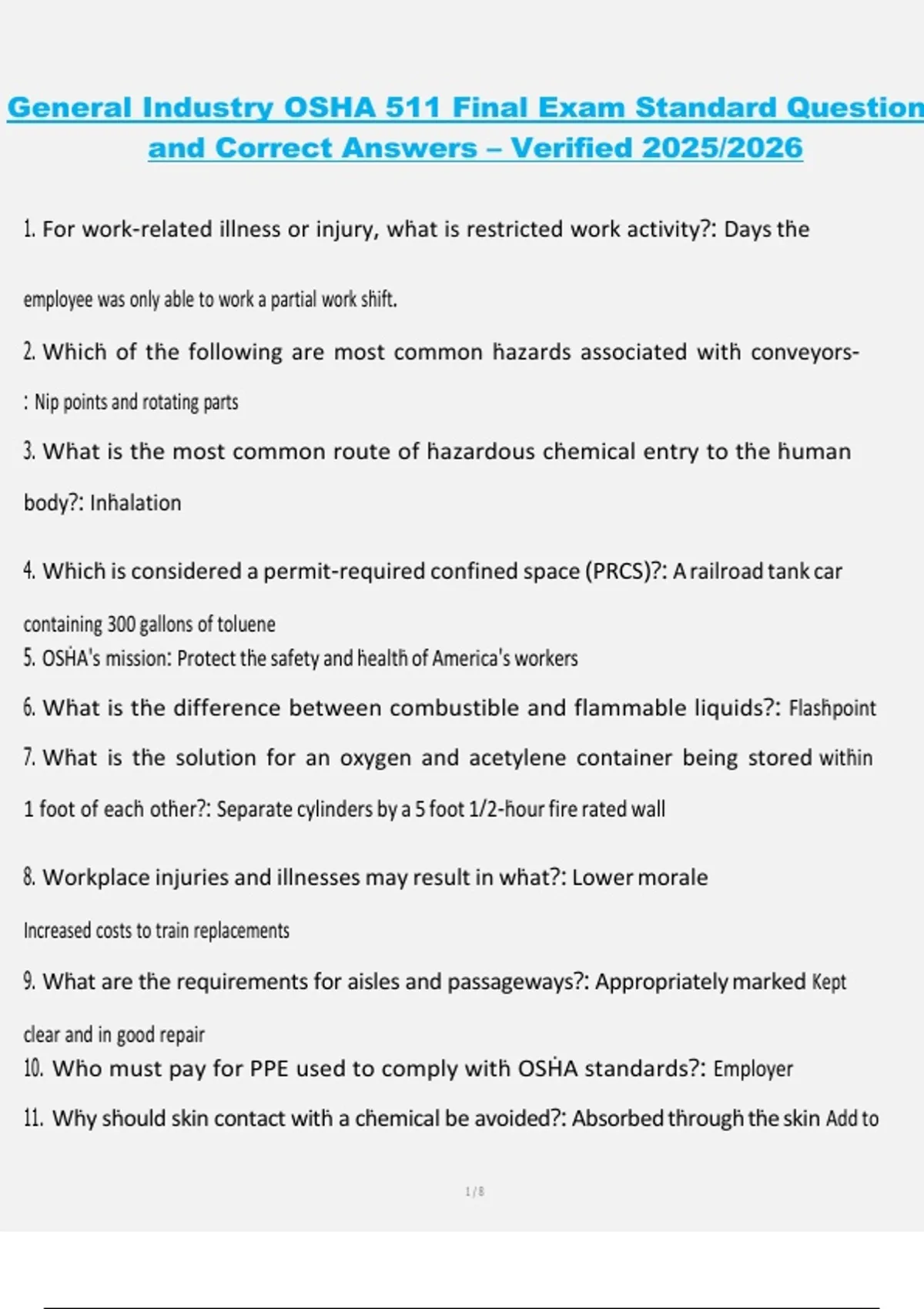 General Industry OSHA 511 Final Exam Standard Question and Correct Answers – Verified 2025/2026

1. For work-related illness or injury, what is restricted work activity?: Days the employee was only able to work a partial work shift.

2. Which of the following are most common hazards associated with conveyors-: Nip points and rotating parts

3. What is the most common route of hazardous chemical entry to the human body?: Inhalation

4. Which is considered a permit-required confined space (PRCS)?: A railroad tank car containing 300 gallons of toluene

5. OSHA's mission: Protect the safety and health of America's workers

6. What is the difference between combustible and flammable liquids?: Flashpoint

7. What is the solution for an oxygen and acetylene container being stored within 1 foot of each other?: Separate cylinders by a 5 foot 1/2-hour fire rated wall

8. Workplace injuries and illnesses may result in what?: Lower morale Increased costs to train replacements

9. What are the requirements for aisles and passageways?: Appropriately marked Kept clear and in good repair

10. Who must pay for PPE used to comply with OSHA standards?: Employer

11. Why should skin contact with a chemical be avoided?: Absorbed through the skin Add to

1 / 8